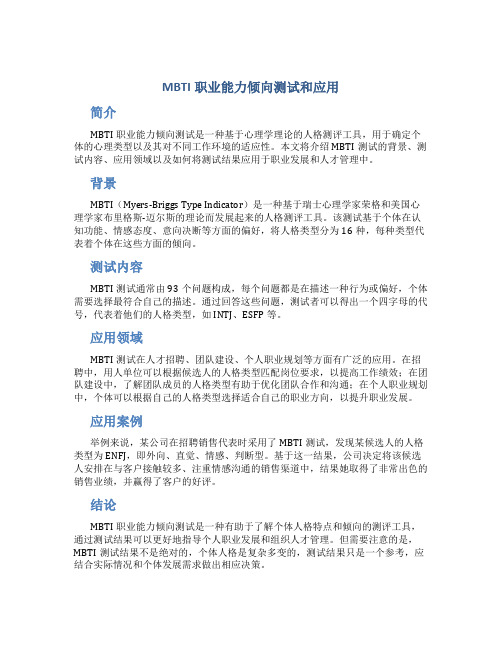 MBTI 职业能力倾向测试和应用

简介

MBTI 职业能力倾向测试是一种基于心理学理论的人格测评工具，用于确定个体的心理类型以及其对不同工作环境的适应性。本文将介绍 MBTI 测试的背景、测试内容、应用领域以及如何将测试结果应用于职业发展和人才管理中。

背景

MBTI（Myers-Briggs Type Indicator）是一种基于瑞士心理学家荣格和美国心理学家布里格斯-迈尔斯的理论而发展起来的人格测评工具。该测试基于个体在认知功能、情感态度、意向决断等方面的偏好，将人格类型分为 16 种，每种类型代表着个体在这些方面的倾向。

测试内容

MBTI 测试通常由 93 个问题构成，每个问题都是在描述一种行为或偏好，个体需要选择最符合自己的描述。通过回答这些问题，测试者可以得出一个四字母的代号，代表着他们的人格类型，如 INTJ、ESFP 等。

应用领域

MBTI 测试在人才招聘、团队建设、个人职业规划等方面有广泛的应用。在招聘中，用人单位可以根据候选人的人格类型匹配岗位要求，以提高工作绩效；在团队建设中，了解团队成员的人格类型有助于优化团队合作和沟通；在个人职业规划中，个体可以根据自己的人格类型选择适合自己的职业方向，以提升职业发展。

应用案例

举例来说，某公司在招聘销售代表时采用了 MBTI 测试，发现某候选人的人格类型为 ENFJ，即外向、直觉、情感、判断型。基于这一结果，公司决定将该候选人安排在与客户接触较多、注重情感沟通的销售渠道中，结果她取得了非常出色的销售业绩，并赢得了客户的好评。

结论

MBTI 职业能力倾向测试是一种有助于了解个体人格特点和倾向的测评工具，通过测试结果可以更好地指导个人职业发展和组织人才管理。但需要注意的是，MBTI 测试结果不是绝对的，个体人格是复杂多变的，测试结果只是一个参考，应结合实际情况和个体发展需求做出相应决策。